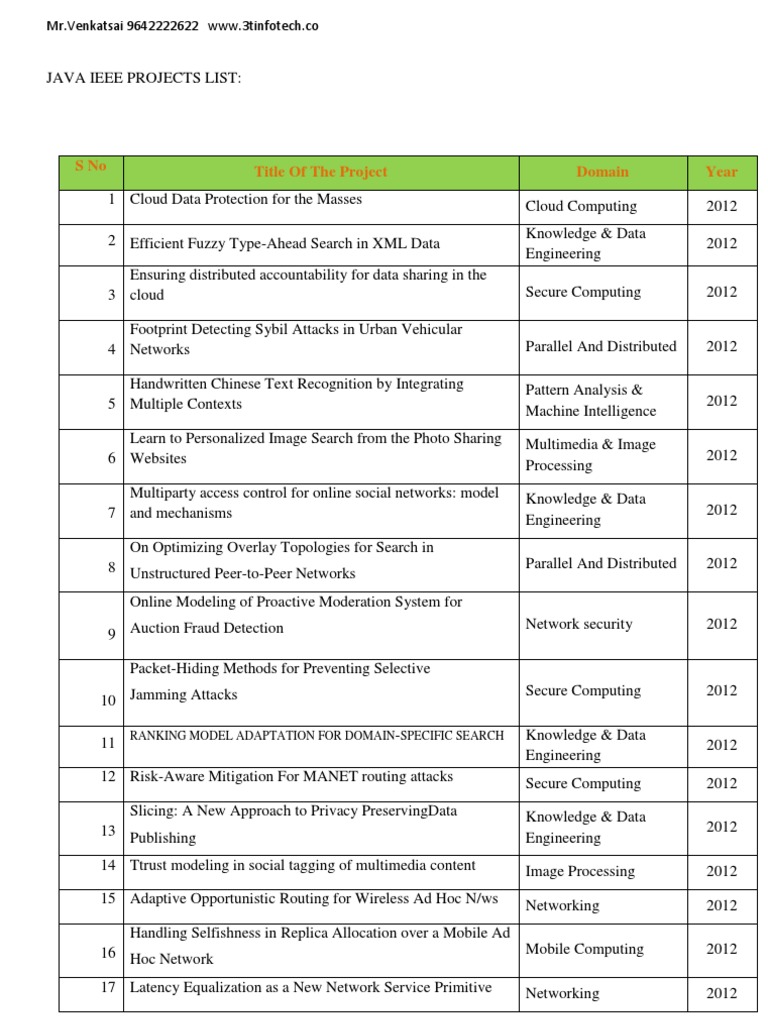 Mr.Venkatsai 9642222622 www.3tinfotech.co

JAVA IEEE PROJECTS LIST:

| S No | Title Of The Project | Domain | Year |
|---|---|---|---|
| 1 | Cloud Data Protection for the Masses | Cloud Computing | 2012 |
| 2 | Efficient Fuzzy Type-Ahead Search in XML Data | Knowledge & Data Engineering | 2012 |
| 3 | Ensuring distributed accountability for data sharing in the cloud | Secure Computing | 2012 |
| 4 | Footprint Detecting Sybil Attacks in Urban Vehicular Networks | Parallel And Distributed | 2012 |
| 5 | Handwritten Chinese Text Recognition by Integrating Multiple Contexts | Pattern Analysis & Machine Intelligence | 2012 |
| 6 | Learn to Personalized Image Search from the Photo Sharing Websites | Multimedia & Image Processing | 2012 |
| 7 | Multiparty access control for online social networks: model and mechanisms | Knowledge & Data Engineering | 2012 |
| 8 | On Optimizing Overlay Topologies for Search in Unstructured Peer-to-Peer Networks | Parallel And Distributed | 2012 |
| 9 | Online Modeling of Proactive Moderation System for Auction Fraud Detection | Network security | 2012 |
| 10 | Packet-Hiding Methods for Preventing Selective Jamming Attacks | Secure Computing | 2012 |
| 11 | RANKING MODEL ADAPTATION FOR DOMAIN-SPECIFIC SEARCH | Knowledge & Data Engineering | 2012 |
| 12 | Risk-Aware Mitigation For MANET routing attacks | Secure Computing | 2012 |
| 13 | Slicing: A New Approach to Privacy PreservingData Publishing | Knowledge & Data Engineering | 2012 |
| 14 | Ttrust modeling in social tagging of multimedia content | Image Processing | 2012 |
| 15 | Adaptive Opportunistic Routing for Wireless Ad Hoc N/ws | Networking | 2012 |
| 16 | Handling Selfishness in Replica Allocation over a Mobile Ad Hoc Network | Mobile Computing | 2012 |
| 17 | Latency Equalization as a New Network Service Primitive | Networking | 2012 |